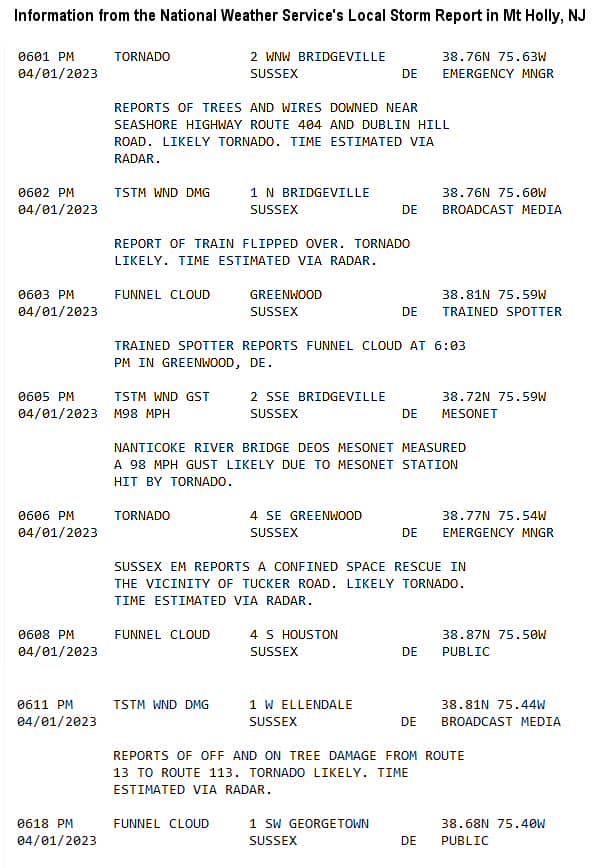 Information from the National Weather Service's Local Storm Report in Mt Holly, NJ

0601 PM TORNADO 2 WNW BRIDGEVILLE 38.76N 75.63W
04/01/2023 SUSSEX DE EMERGENCY MNGR

REPORTS OF TREES AND WIRES DOWNED NEAR SEASHORE HIGHWAY ROUTE 404 AND DUBLIN HILL ROAD. LIKELY TORNADO. TIME ESTIMATED VIA RADAR.

0602 PM TSTM WND DMG 1 N BRIDGEVILLE 38.76N 75.60W
04/01/2023 SUSSEX DE BROADCAST MEDIA

REPORT OF TRAIN FLIPPED OVER. TORNADO LIKELY. TIME ESTIMATED VIA RADAR.

0603 PM FUNNEL CLOUD GREENWOOD 38.81N 75.59W
04/01/2023 SUSSEX DE TRAINED SPOTTER

TRAINED SPOTTER REPORTS FUNNEL CLOUD AT 6:03 PM IN GREENWOOD, DE.

0605 PM TSTM WND GST 2 SSE BRIDGEVILLE 38.72N 75.59W
04/01/2023 M98 MPH SUSSEX DE MESONET

NANTICOKE RIVER BRIDGE DEOS MESONET MEASURED A 98 MPH GUST LIKELY DUE TO MESONET STATION HIT BY TORNADO.

0606 PM TORNADO 4 SE GREENWOOD 38.77N 75.54W
04/01/2023 SUSSEX DE EMERGENCY MNGR

SUSSEX EM REPORTS A CONFINED SPACE RESCUE IN THE VICINITY OF TUCKER ROAD. LIKELY TORNADO. TIME ESTIMATED VIA RADAR.

0608 PM FUNNEL CLOUD 4 S HOUSTON 38.87N 75.50W
04/01/2023 SUSSEX DE PUBLIC

0611 PM TSTM WND DMG 1 W ELLENDALE 38.81N 75.44W
04/01/2023 SUSSEX DE BROADCAST MEDIA

REPORTS OF OFF AND ON TREE DAMAGE FROM ROUTE 13 TO ROUTE 113. TORNADO LIKELY. TIME ESTIMATED VIA RADAR.

0618 PM FUNNEL CLOUD 1 SW GEORGETOWN 38.68N 75.40W
04/01/2023 SUSSEX DE PUBLIC